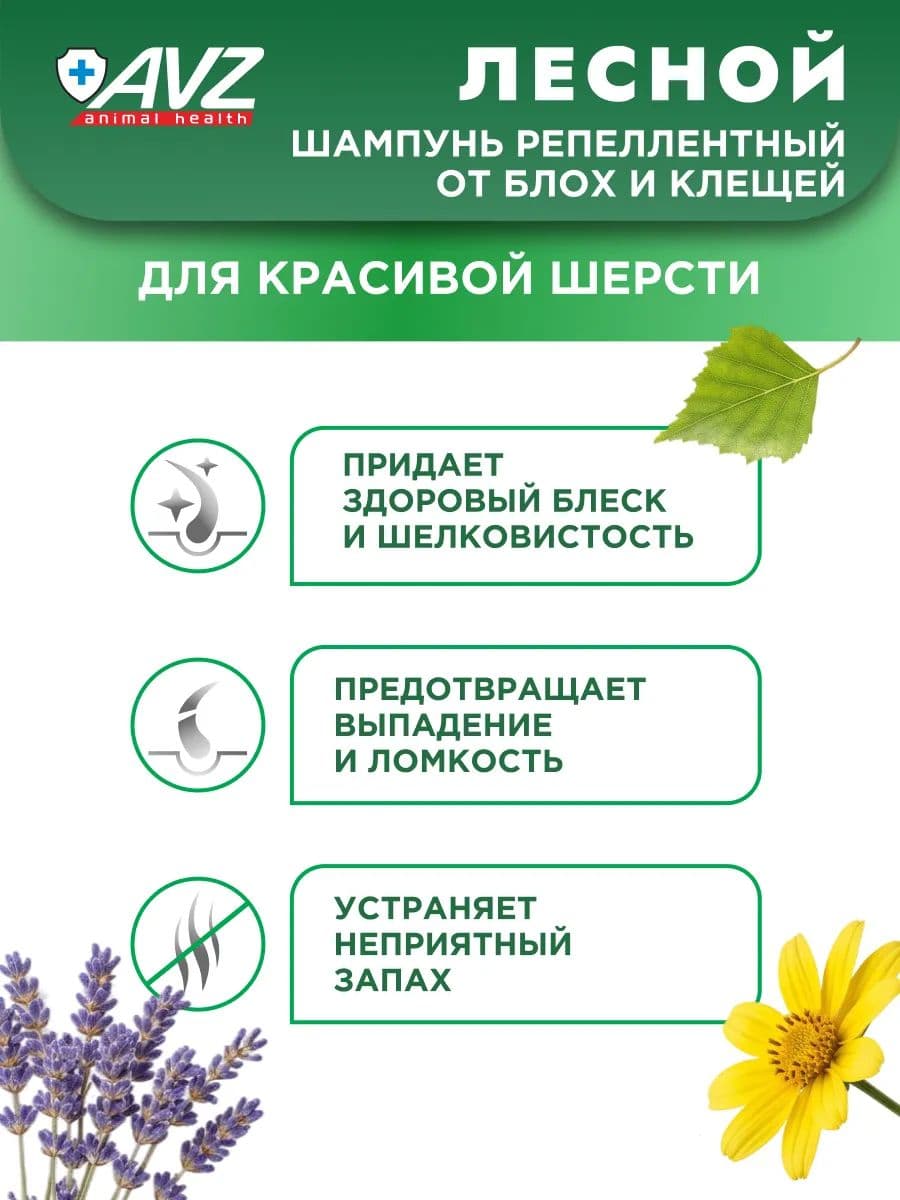 AVZ
animal health

ЛЕСНОЙ
ШАМПУНЬ РЕПЕЛЛЕНТНЫЙ ОТ БЛОХ И КЛЕЩЕЙ

ДЛЯ КРАСИВОЙ ШЕРСТИ

ПРИДАЕТ ЗДОРОВЫЙ БЛЕСК И ШЕЛКОВИСТОСТЬ

ПРЕДОТВРАЩАЕТ ВЫПАДЕНИЕ И ЛОМКОСТЬ

УСТРАНЯЕТ НЕПРИЯТНЫЙ ЗАПАХ